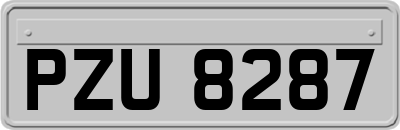 PZU 8287